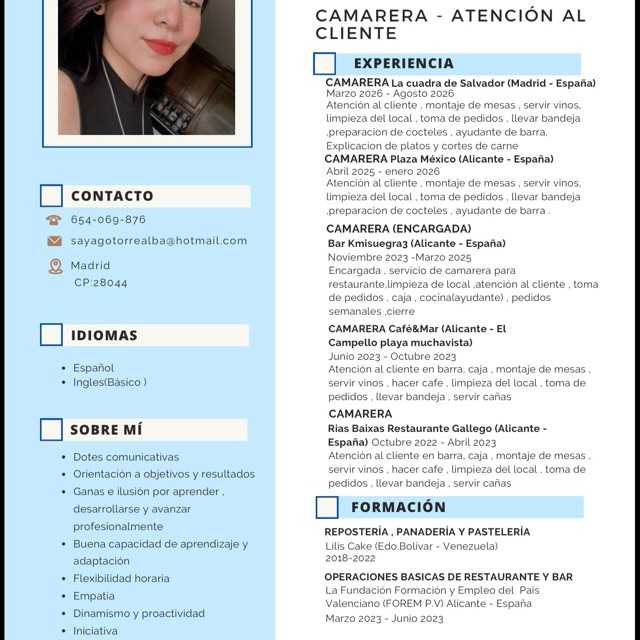 CONTACTO

654-069-876

sayagotorrealba@hotmail.com

Madrid
CP:28044

IDIOMAS

- Español
- Ingles(Básico )

SOBRE MÍ

- Dotes comunicativas
- Orientación a objetivos y resultados
- Ganas e ilusión por aprender , desarrollarse y avanzar profesionalmente
- Buena capacidad de aprendizaje y adaptación
- Flexibilidad horaria
- Empatia
- Dinamismo y proactividad
- Iniciativa

CAMARERA - ATENCIÓN AL CLIENTE

EXPERIENCIA

CAMARERA La cuadra de Salvador (Madrid - España)
Marzo 2026 - Agosto 2026
Atención al cliente , montaje de mesas , servir vinos, limpieza del local , toma de pedidos , llevar bandeja ,preparacion de cocteles , ayudante de barra. Explicacion de platos y cortes de carne

CAMARERA Plaza México (Alicante - España)
Abril 2025 - enero 2026
Atención al cliente , montaje de mesas , servir vinos, limpieza del local , toma de pedidos , llevar bandeja ,preparacion de cocteles , ayudante de barra .

CAMARERA (ENCARGADA)
Bar Kmisuegra3 (Alicante - España)
Noviembre 2023 -Marzo 2025
Encargada , servicio de camarera para restaurante,limpieza de local ,atención al cliente , toma de pedidos , caja , cocina(ayudante) , pedidos semanales ,cierre

CAMARERA Café&Mar (Alicante - El Campello playa muchavista)
Junio 2023 - Octubre 2023
Atención al cliente en barra, caja , montaje de mesas , servir vinos , hacer cafe , limpieza del local , toma de pedidos , llevar bandeja , servir cañas

CAMARERA
Rias Baixas Restaurante Gallego (Alicante - España) Octubre 2022 - Abril 2023
Atención al cliente en barra, caja , montaje de mesas , servir vinos , hacer cafe , limpieza del local , toma de pedidos , llevar bandeja , servir cañas

FORMACIÓN

REPOSTERÍA , PANADERÍA Y PASTELERÍA
Lilis Cake (Edo.Bolivar - Venezuela)
2018-2022

OPERACIONES BASICAS DE RESTAURANTE Y BAR
La Fundación Formación y Empleo del Pais Valenciano (FOREM P.V) Alicante - España
Marzo 2023 - Junio 2023